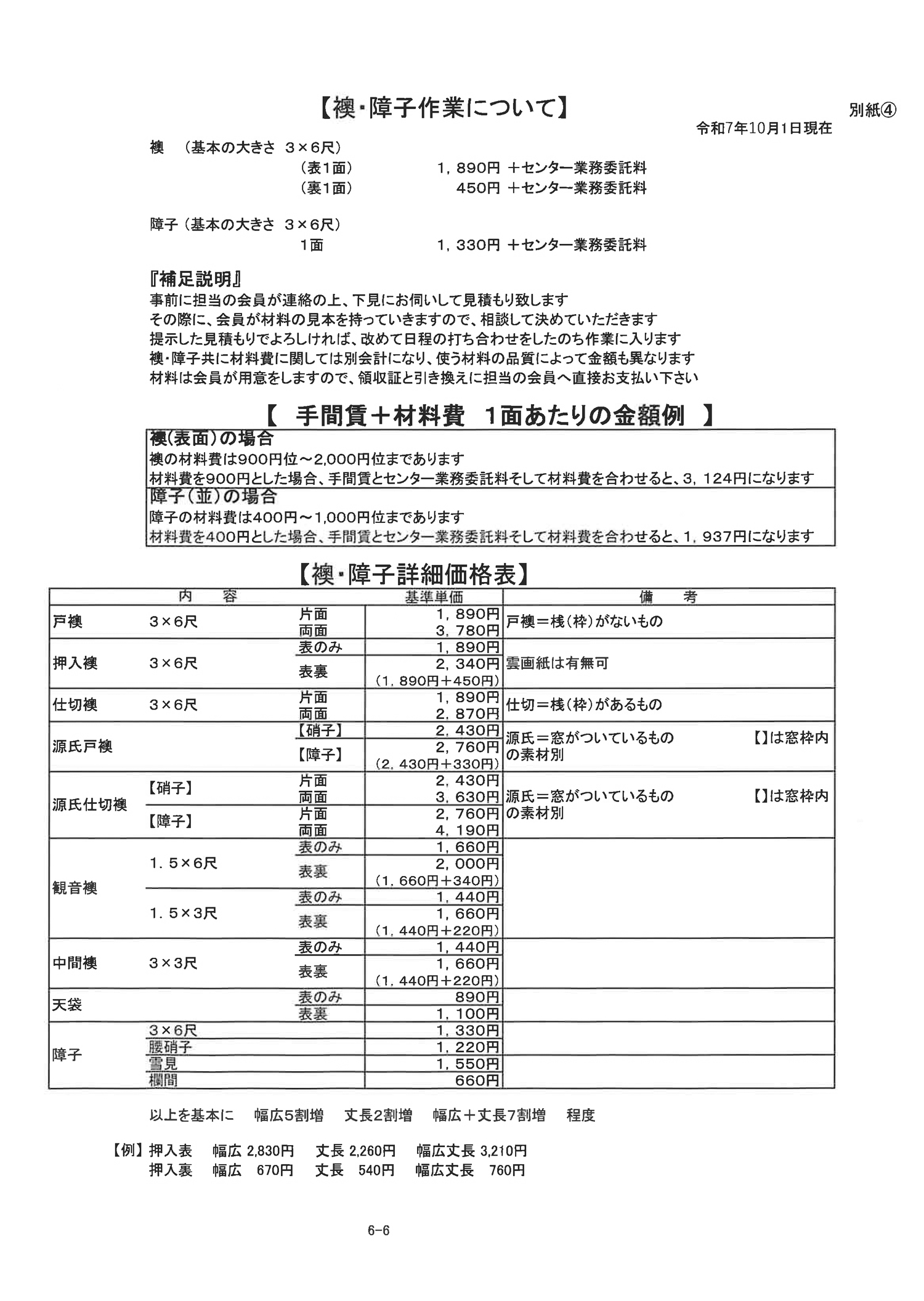 【襖・障子作業について】

別紙④

令和7年10月1日現在

襖　（基本の大きさ　3×6尺）
（表1面）　1，890円 ＋センター業務委託料
（裏1面）　450円 ＋センター業務委託料

障子（基本の大きさ　3×6尺）
1面　1，330円 ＋センター業務委託料

『補足説明』
事前に担当の会員が連絡の上、下見にお伺いして見積もり致します
その際に、会員が材料の見本を持っていきますので、相談して決めていただきます
提示した見積もりでよろしければ、改めて日程の打ち合わせをしたのち作業に入ります
襖・障子共に材料費に関しては別会計になり、使う材料の品質によって金額も異なります
材料は会員が用意をしますので、領収証と引き換えに担当の会員へ直接お支払い下さい

【　手間賃＋材料費　1面あたりの金額例　】

襖(表面)の場合
襖の材料費は900円位～2,000円位まであります
材料費を900円とした場合、手間賃とセンター業務委託料そして材料費を合わせると、3，124円になります

障子（並）の場合
障子の材料費は400円～1,000円位まであります
材料費を400円とした場合、手間賃とセンター業務委託料そして材料費を合わせると、1，937円になります

【襖・障子詳細価格表】

| 内　容 | | | 基準単価 | 備　考 |
|---|---|---|---|---|
| 戸襖 | 3×6尺 | 片面 | 1，890円 | 戸襖＝桟（枠）がないもの |
| | | 両面 | 3，780円 | |
| 押入襖 | 3×6尺 | 表のみ | 1，890円 | 雲画紙は有無可 |
| | | 表裏 | 2，340円 (1，890円＋450円) | |
| 仕切襖 | 3×6尺 | 片面 | 1，890円 | 仕切＝桟（枠）があるもの |
| | | 両面 | 2，870円 | |
| 源氏戸襖 | | 【硝子】 | 2，430円 | 源氏＝窓がついているもの　【】は窓枠内の素材別 |
| | | 【障子】 | 2，760円 (2，430円＋330円) | |
| 源氏仕切襖 | 【硝子】 | 片面 | 2，430円 | 源氏＝窓がついているもの　【】は窓枠内の素材別 |
| | | 両面 | 3，630円 | |
| | 【障子】 | 片面 | 2，760円 | |
| | | 両面 | 4，190円 | |
| 観音襖 | 1．5×6尺 | 表のみ | 1，660円 | |
| | | 表裏 | 2，000円 (1，660円＋340円) | |
| | 1．5×3尺 | 表のみ | 1，440円 | |
| | | 表裏 | 1，660円 (1，440円＋220円) | |
| 中間襖 | 3×3尺 | 表のみ | 1，440円 | |
| | | 表裏 | 1，660円 (1，440円＋220円) | |
| 天袋 | | 表のみ | 890円 | |
| | | 表裏 | 1，100円 | |
| 障子 | 3×6尺 | | 1，330円 | |
| | 腰硝子 | | 1，220円 | |
| | 雪見 | | 1，550円 | |
| | 欄間 | | 660円 | |

以上を基本に　幅広5割増　丈長2割増　幅広＋丈長7割増　程度

【例】押入表　幅広 2,830円　丈長 2,260円　幅広丈長 3,210円
押入裏　幅広　670円　丈長　540円　幅広丈長　760円

6-6